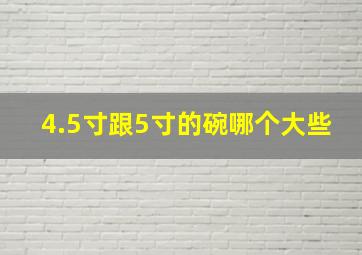 4.5寸跟5寸的碗哪个大些